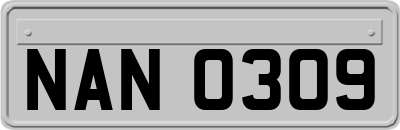 NAN 0309